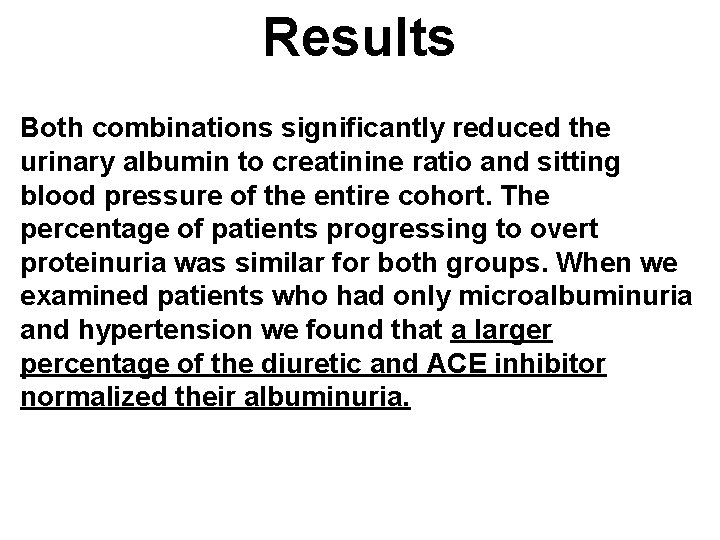 Results

Both combinations significantly reduced the urinary albumin to creatinine ratio and sitting blood pressure of the entire cohort. The percentage of patients progressing to overt proteinuria was similar for both groups. When we examined patients who had only microalbuminuria and hypertension we found that a larger percentage of the diuretic and ACE inhibitor normalized their albuminuria.